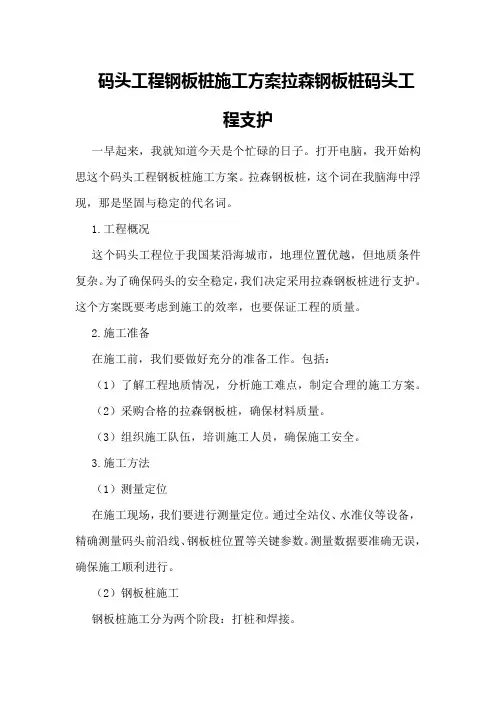 码头工程钢板桩施工方案拉森钢板桩码头工程支护

一早起来，我就知道今天是个忙碌的日子。打开电脑，我开始构思这个码头工程钢板桩施工方案。拉森钢板桩，这个词在我脑海中浮现，那是坚固与稳定的代名词。

1.工程概况

这个码头工程位于我国某沿海城市，地理位置优越，但地质条件复杂。为了确保码头的安全稳定，我们决定采用拉森钢板桩进行支护。这个方案既要考虑到施工的效率，也要保证工程的质量。

2.施工准备

在施工前，我们要做好充分的准备工作。包括：

（1）了解工程地质情况，分析施工难点，制定合理的施工方案。

（2）采购合格的拉森钢板桩，确保材料质量。

（3）组织施工队伍，培训施工人员，确保施工安全。

3.施工方法

（1）测量定位

在施工现场，我们要进行测量定位。通过全站仪、水准仪等设备，精确测量码头前沿线、钢板桩位置等关键参数。测量数据要准确无误，确保施工顺利进行。

（2）钢板桩施工

钢板桩施工分为两个阶段：打桩和焊接。